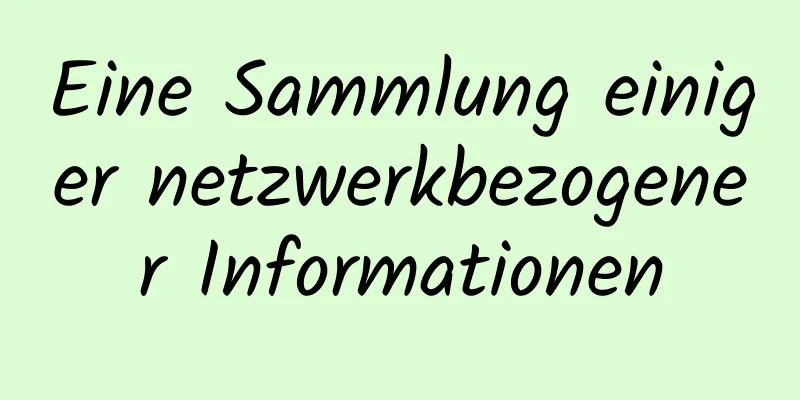 Eine Sammlung einiger netzwerkbezogener Informationen